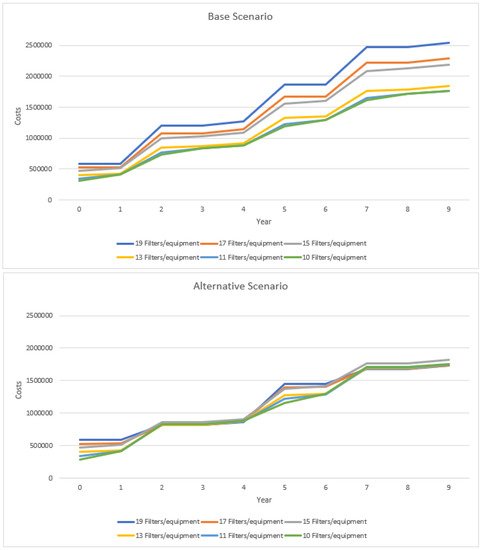 Base Scenario

Costs

2500000
2000000
1500000
1000000
500000
0

0 1 2 3 4 5 6 7 8 9

Year

19 Filters/equipment 17 Filters/equipment 15 Filters/equipment
13 Filters/equipment 11 Filters/equipment 10 Filters/equipment

Alternative Scenario

Costs

2500000
2000000
1500000
1000000
500000
0

0 1 2 3 4 5 6 7 8 9

Year

19 Filters/equipment 17 Filters/equipment 15 Filters/equipment
13 Filters/equipment 11 Filters/equipment 10 Filters/equipment